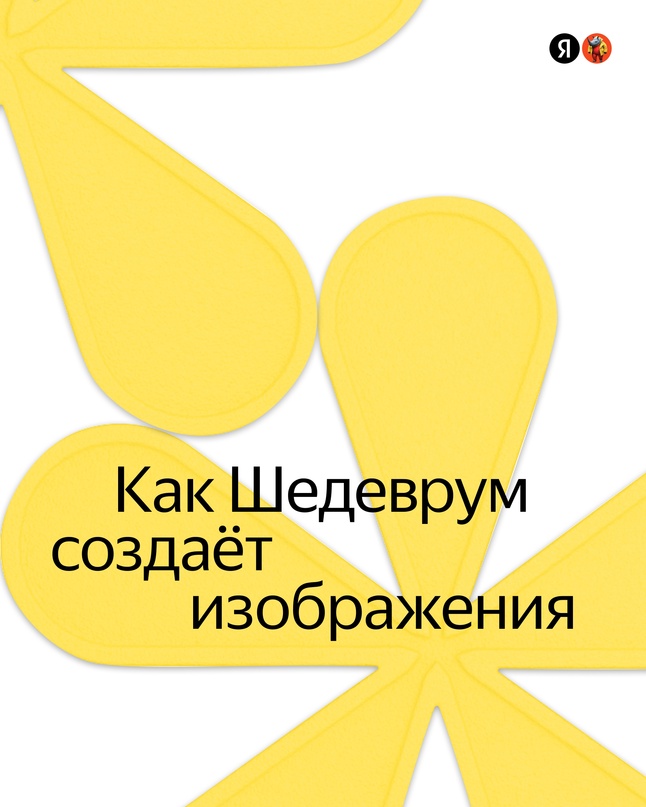 Я

Как Шедеврум создаёт изображения